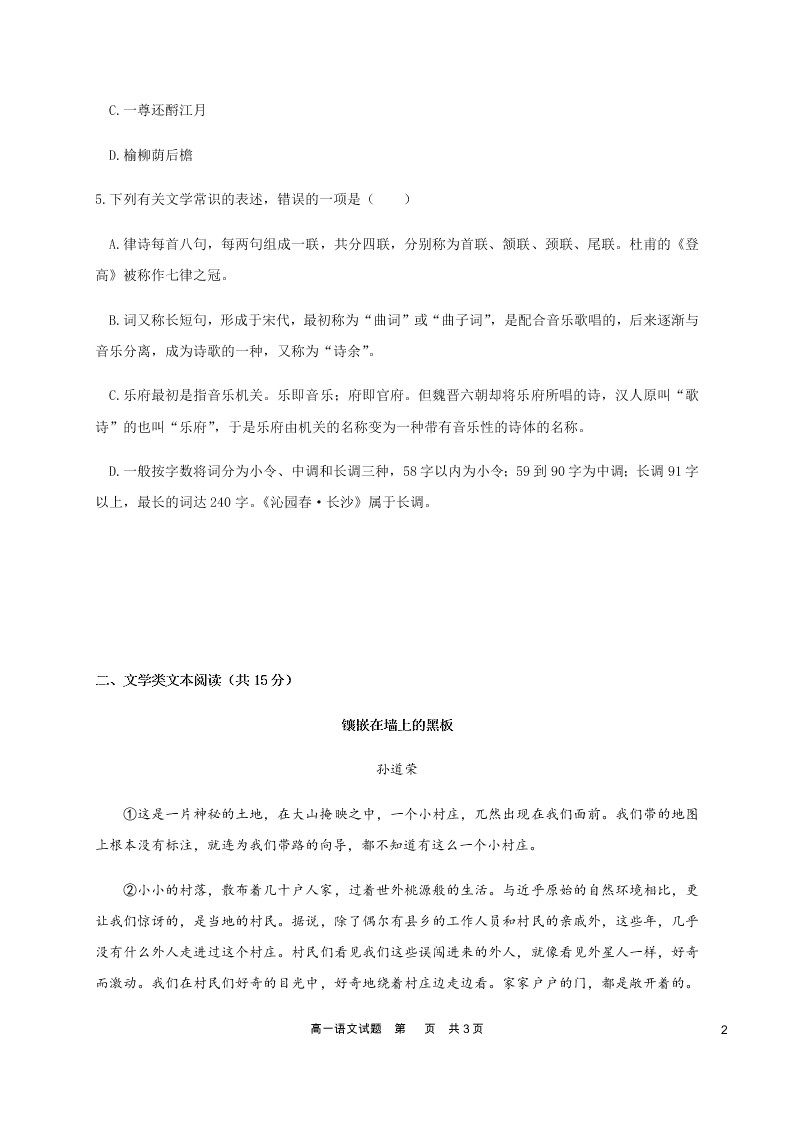 C.一尊还酹江月

D.榆柳荫后檐

5.下列有关文学常识的表述，错误的一项是（　　）

A.律诗每首八句，每两句组成一联，共分四联，分别称为首联、颔联、颈联、尾联。杜甫的《登高》被称作七律之冠。

B.词又称长短句，形成于宋代，最初称为“曲词”或“曲子词”，是配合音乐歌唱的，后来逐渐与音乐分离，成为诗歌的一种，又称为“诗余”。

C.乐府最初是指音乐机关。乐即音乐；府即官府。但魏晋六朝却将乐府所唱的诗，汉人原叫“歌诗”的也叫“乐府”，于是乐府由机关的名称变为一种带有音乐性的诗体的名称。

D.一般按字数将词分为小令、中调和长调三种，58字以内为小令；59到90字为中调；长调91字以上，最长的词达240字。《沁园春·长沙》属于长调。

二、文学类文本阅读（共15分）

镶嵌在墙上的黑板

孙道荣

①这是一片神秘的土地，在大山掩映之中，一个小村庄，兀然出现在我们面前。我们带的地图上根本没有标注，就连为我们带路的向导，都不知道有这么一个小村庄。

②小小的村落，散布着几十户人家，过着世外桃源般的生活。与近乎原始的自然环境相比，更让我们惊讶的，是当地的村民。据说，除了偶尔有县乡的工作人员和村民的亲戚外，这些年，几乎没有什么外人走进过这个村庄。村民们看见我们这些误闯进来的外人，就像看见外星人一样，好奇而激动。我们在村民们好奇的目光中，好奇地绕着村庄边走边看。家家户户的门，都是敞开着的。

高一语文试题　第　页　共3页

2